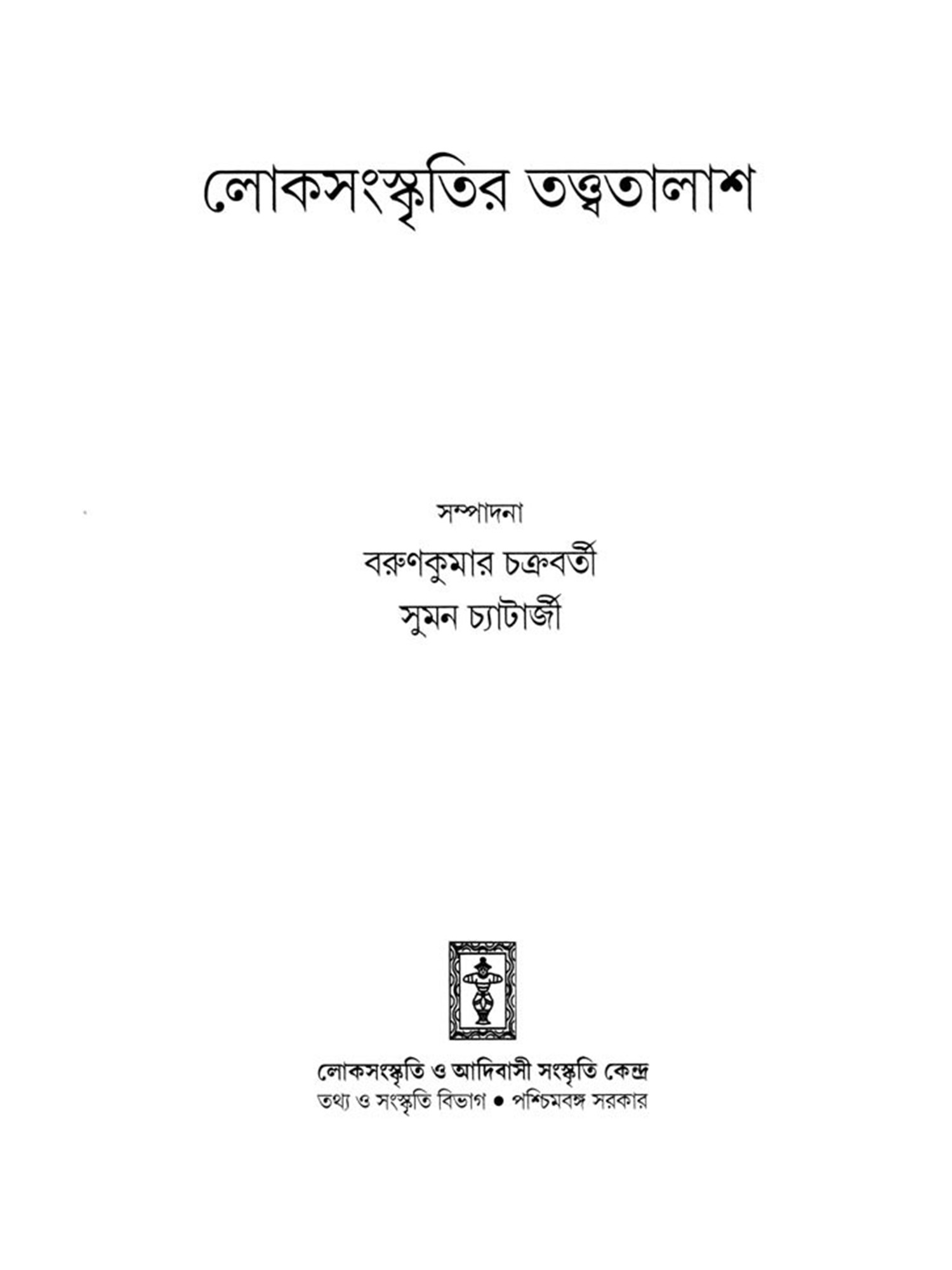 লোকসংস্কৃতির তত্ত্বতালাশ

সম্পাদনা

বরুণকুমার চক্রবর্তী

সুমন চ্যাটার্জী

লোকসংস্কৃতি ও আদিবাসী সংস্কৃতি কেন্দ্র

তথ্য ও সংস্কৃতি বিভাগ • পশ্চিমবঙ্গ সরকার